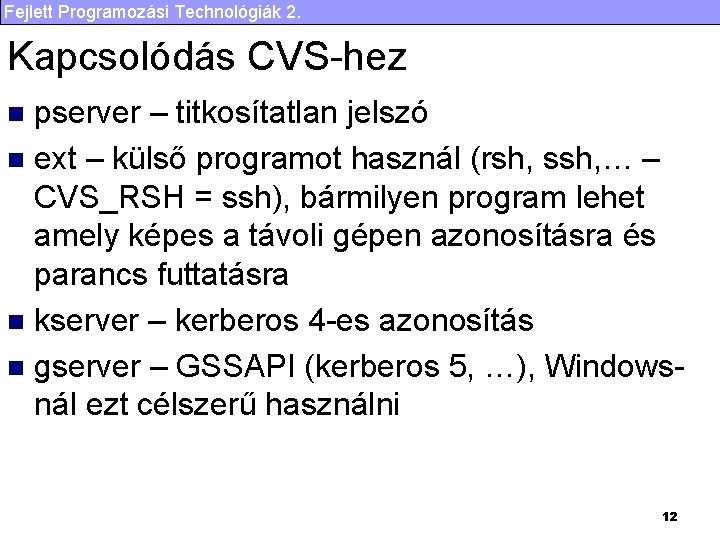 Fejlett Programozási Technológiák 2.

Kapcsolódás CVS-hez

• pserver – titkosítatlan jelszó
• ext – külső programot használ (rsh, ssh,… – CVS_RSH = ssh), bármilyen program lehet amely képes a távoli gépen azonosításra és parancs futtatásra
• kserver – kerberos 4-es azonosítás
• gserver – GSSAPI (kerberos 5, …), Windows-nál ezt célszerű használni

12